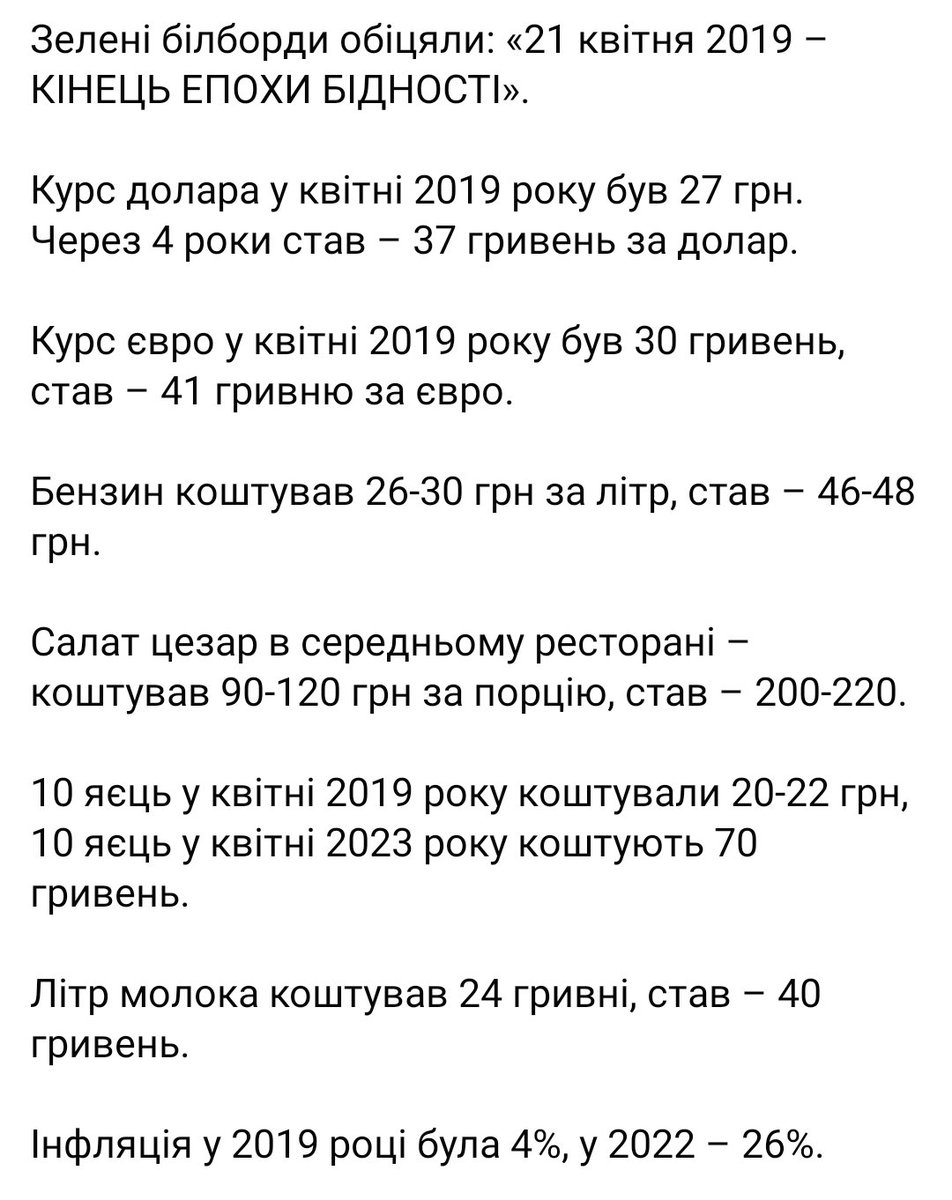 Зелені білборди обіцяли: «21 квітня 2019 – КІНЕЦЬ ЕПОХИ БІДНОСТІ».

Курс долара у квітні 2019 року був 27 грн. Через 4 роки став – 37 гривень за долар.

Курс євро у квітні 2019 року був 30 гривень, став – 41 гривню за євро.

Бензин коштував 26-30 грн за літр, став – 46-48 грн.

Салат цезар в середньому ресторані – коштував 90-120 грн за порцію, став – 200-220.

10 яєць у квітні 2019 року коштували 20-22 грн, 10 яєць у квітні 2023 року коштують 70 гривень.

Літр молока коштував 24 гривні, став – 40 гривень.

Інфляція у 2019 році була 4%, у 2022 – 26%.